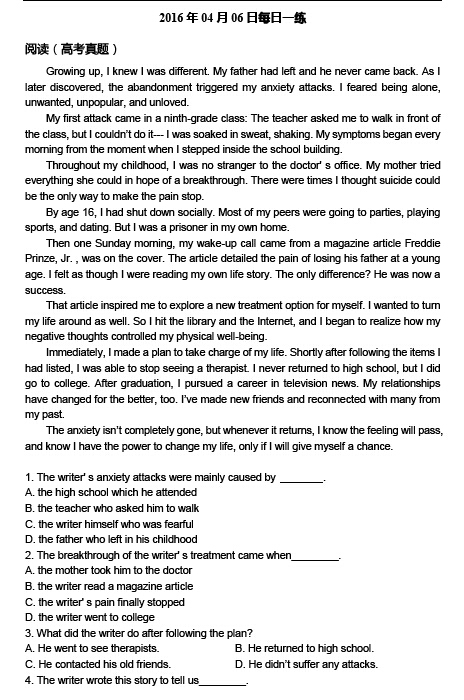 2016 年 04 月 06 日每日一练

阅读（高考真题）

Growing up, I knew I was different. My father had left and he never came back. As I later discovered, the abandonment triggered my anxiety attacks. I feared being alone, unwanted, unpopular, and unloved.

My first attack came in a ninth-grade class: The teacher asked me to walk in front of the class, but I couldn't do it--- I was soaked in sweat, shaking. My symptoms began every morning from the moment when I stepped inside the school building.

Throughout my childhood, I was no stranger to the doctor' s office. My mother tried everything she could in hope of a breakthrough. There were times I thought suicide could be the only way to make the pain stop.

By age 16, I had shut down socially. Most of my peers were going to parties, playing sports, and dating. But I was a prisoner in my own home.

Then one Sunday morning, my wake-up call came from a magazine article Freddie Prinze, Jr. , was on the cover. The article detailed the pain of losing his father at a young age. I felt as though I were reading my own life story. The only difference? He was now a success.

That article inspired me to explore a new treatment option for myself. I wanted to turn my life around as well. So I hit the library and the Internet, and I began to realize how my negative thoughts controlled my physical well-being.

Immediately, I made a plan to take charge of my life. Shortly after following the items I had listed, I was able to stop seeing a therapist. I never returned to high school, but I did go to college. After graduation, I pursued a career in television news. My relationships have changed for the better, too. I've made new friends and reconnected with many from my past.

The anxiety isn't completely gone, but whenever it returns, I know the feeling will pass, and know I have the power to change my life, only if I will give myself a chance.

1. The writer' s anxiety attacks were mainly caused by ________.
A. the high school which he attended
B. the teacher who asked him to walk
C. the writer himself who was fearful
D. the father who left in his childhood
2. The breakthrough of the writer' s treatment came when________.
A. the mother took him to the doctor
B. the writer read a magazine article
C. the writer' s pain finally stopped
D. the writer went to college
3. What did the writer do after following the plan?
A. He went to see therapists.
B. He returned to high school.
C. He contacted his old friends.
D. He didn't suffer any attacks.
4. The writer wrote this story to tell us________.